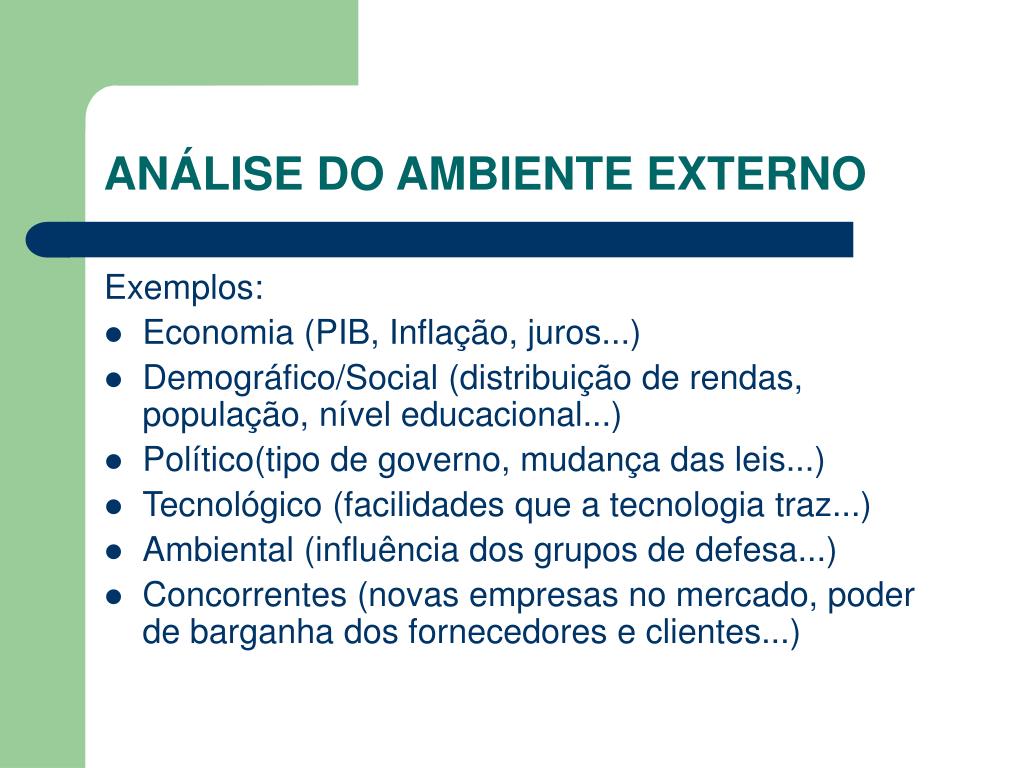 ANÁLISE DO AMBIENTE EXTERNO

Exemplos:
- Economia (PIB, Inflação, juros...)
- Demográfico/Social (distribuição de rendas, população, nível educacional...)
- Político(tipo de governo, mudança das leis...)
- Tecnológico (facilidades que a tecnologia traz...)
- Ambiental (influência dos grupos de defesa...)
- Concorrentes (novas empresas no mercado, poder de barganha dos fornecedores e clientes...)